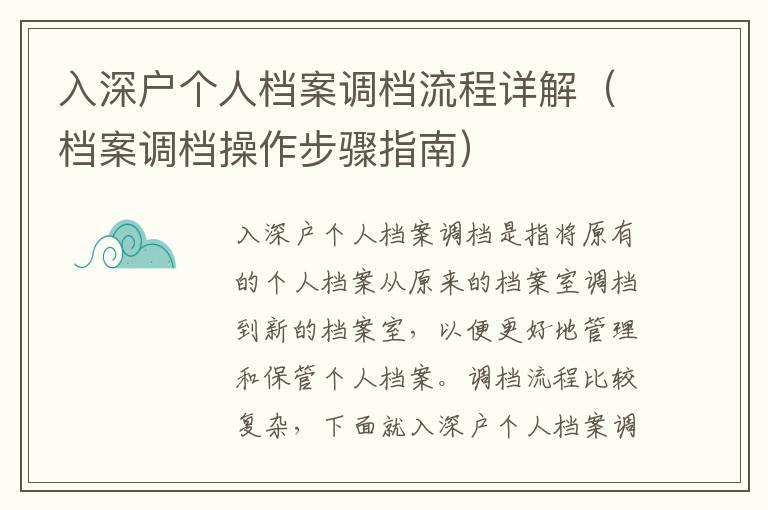 入深户个人档案调档流程详解（档案调档操作步骤指南）

入深户个人档案调档是指将原有的个人档案从原来的档案室调档到新的档案室，以便更好地管理和保管个人档案。调档流程比较复杂，下面就入深户个人档案调